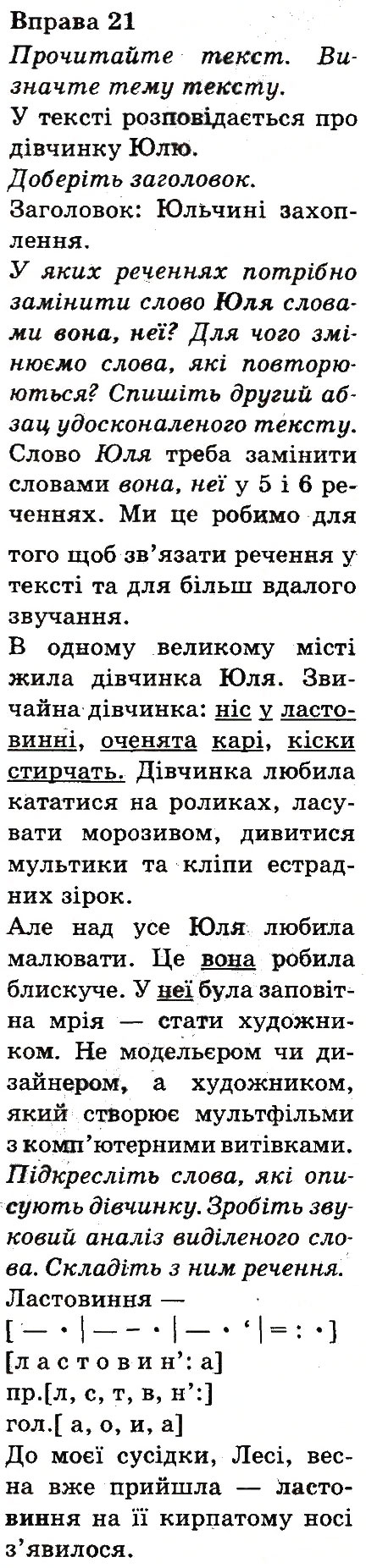 Вправа 21
Прочитайте текст. Визначте тему тексту.
У тексті розповідається про дівчинку Юлю.
Доберіть заголовок.
Заголовок: Юльчині захоплення.
У яких реченнях потрібно замінити слово Юля словами вона, неї? Для чого змінюємо слова, які повторюються? Спишіть другий абзац удосконаленого тексту.
Слово Юля треба замінити словами вона, неї у 5 і 6 реченнях. Ми це робимо для того щоб зв'язати речення у тексті та для більш вдалого звучання.
В одному великому місті жила дівчинка Юля. Звичайна дівчинка: ніс у ластовинні, оченята карі, кіски стирчать. Дівчинка любила кататися на роликах, ласувати морозивом, дивитися мультики та кліпи естрадних зірок.
Але над усе Юля любила малювати. Це вона робила блискуче. У неї була заповітна мрія — стати художником. Не модельєром чи дизайнером, а художником, який створює мультфільми з комп'ютерними витівками.
Підкресліть слова, які описують дівчинку. Зробіть звуковий аналіз виділеного слова. Складіть з ним речення.
Ластовиння —
[ — • | — – • | — • ' | = : • ]
[л а с т о в и н': а]
пр.[л, с, т, в, н':]
гол.[ а, о, и, а]
До моєї сусідки, Лесі, весна вже прийшла — ластовиння на її кирпатому носі з'явилося.